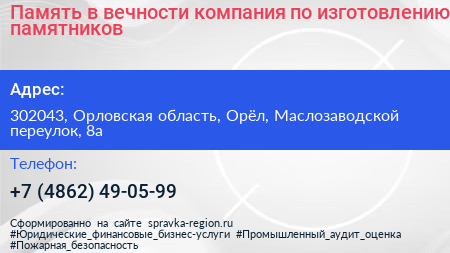 Память в вечности компания по изготовлению памятников

Адрес:

302043, Орловская область, Орёл, Маслозаводской переулок, 8а

Телефон:

+7 (4862) 49-05-99

Сформированно на сайте spravka-region.ru #Юридические_финансовые_бизнес-услуги #Промышленный_аудит_оценка #Пожарная_безопасность